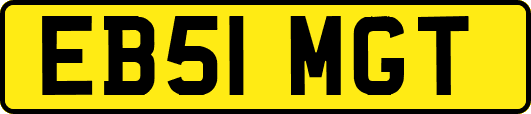 EB51 MGT